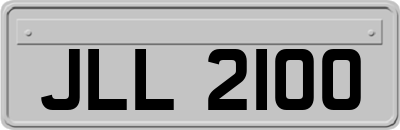 JLL 2100